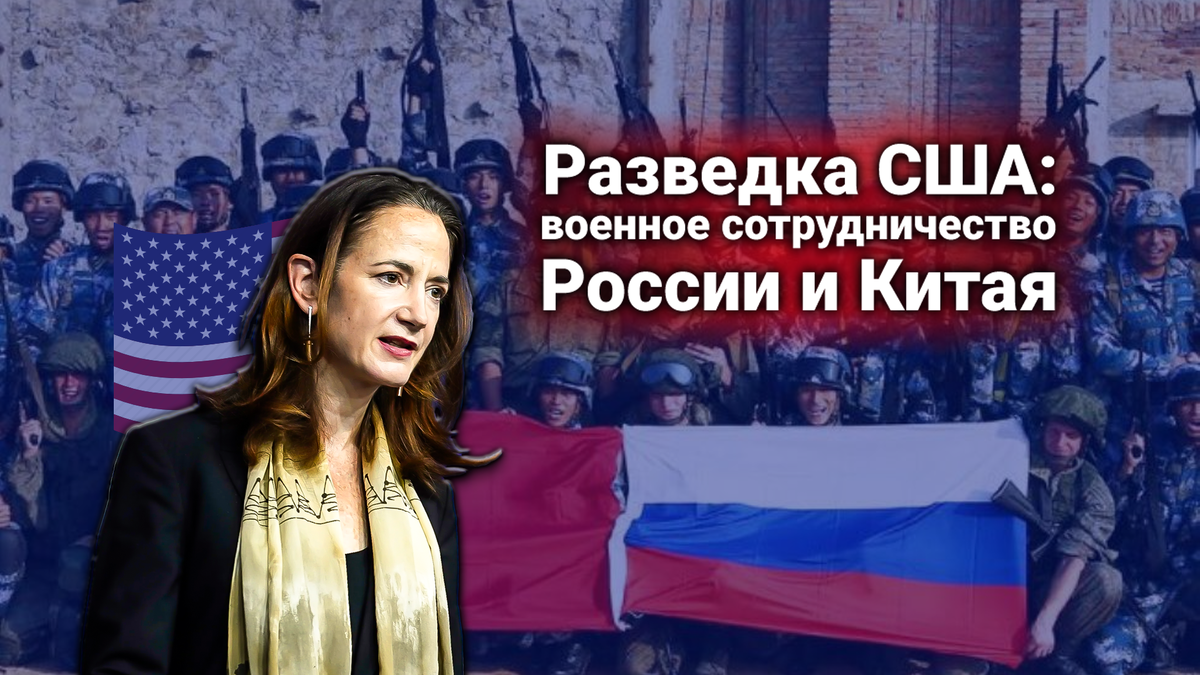 Разведка США:
военное сотрудничество
России и Китая